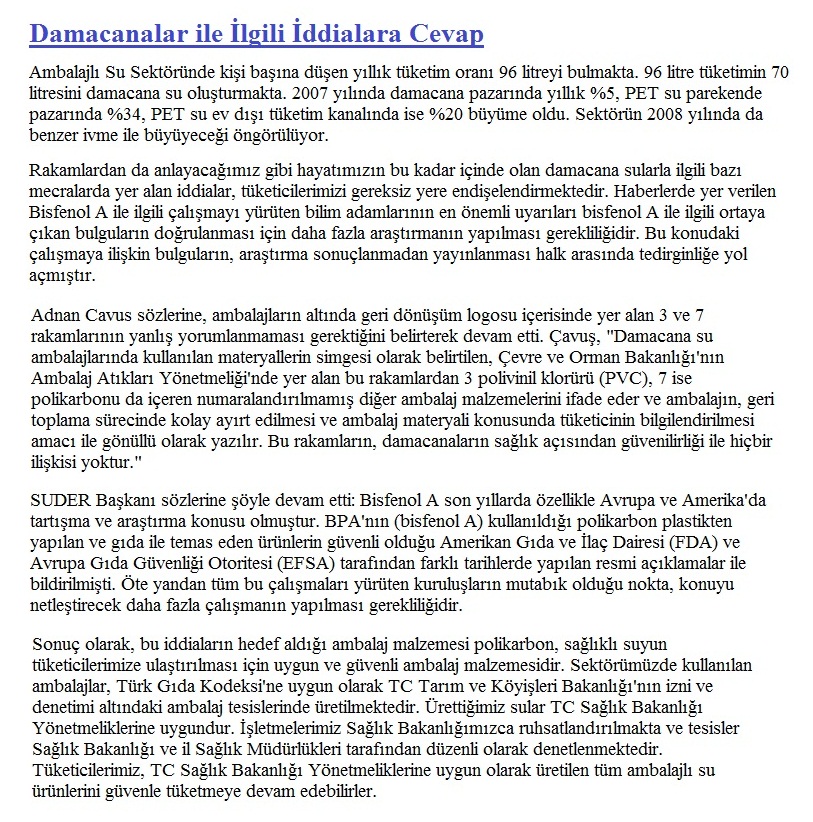 Damacanalar ile İlgili İddialara Cevap

Ambalajlı Su Sektöründe kişi başına düşen yıllık tüketim oranı 96 litreyi bulmakta. 96 litre tüketimin 70 litresini damacana su oluşturmakta. 2007 yılında damacana pazarında yıllık %5, PET su parekende pazarında %34, PET su ev dışı tüketim kanalında ise %20 büyüme oldu. Sektörün 2008 yılında da benzer ivme ile büyüyeceği öngörülüyor.

Rakamlardan da anlayacağımız gibi hayatımızın bu kadar içinde olan damacana sularla ilgili bazı mecralarda yer alan iddialar, tüketicilerimizi gereksiz yere endişelendirmektedir. Haberlerde yer verilen Bisfenol A ile ilgili çalışmayı yürüten bilim adamlarının en önemli uyarıları bisfenol A ile ilgili ortaya çıkan bulguların doğrulanması için daha fazla araştırmanın yapılması gerekliliğidir. Bu konudaki çalışmaya ilişkin bulguların, araştırma sonuçlanmadan yayınlanması halk arasında tedirginliğe yol açmıştır.

Adnan Cavus sözlerine, ambalajların altında geri dönüşüm logosu içerisinde yer alan 3 ve 7 rakamlarının yanlış yorumlanmaması gerektiğini belirterek devam etti. Çavuş, "Damacana su ambalajlarında kullanılan materyallerin simgesi olarak belirtilen, Çevre ve Orman Bakanlığı'nın Ambalaj Atıkları Yönetmeliği'nde yer alan bu rakamlardan 3 polivinil klorürü (PVC), 7 ise polikarbonu da içeren numaralandırılmamış diğer ambalaj malzemelerini ifade eder ve ambalajın, geri toplama sürecinde kolay ayırt edilmesi ve ambalaj materyali konusunda tüketicinin bilgilendirilmesi amacı ile gönüllü olarak yazılır. Bu rakamların, damacanaların sağlık açısından güvenilirliği ile hiçbir ilişkisi yoktur."

SUDER Başkanı sözlerine şöyle devam etti: Bisfenol A son yıllarda özellikle Avrupa ve Amerika'da tartışma ve araştırma konusu olmuştur. BPA'nın (bisfenol A) kullanıldığı polikarbon plastikten yapılan ve gıda ile temas eden ürünlerin güvenli olduğu Amerikan Gıda ve İlaç Dairesi (FDA) ve Avrupa Gıda Güvenliği Otoritesi (EFSA) tarafından farklı tarihlerde yapılan resmi açıklamalar ile bildirilmişti. Öte yandan tüm bu çalışmaları yürüten kuruluşların mutabık olduğu nokta, konuyu netleştirecek daha fazla çalışmanın yapılması gerekliliğidir.

Sonuç olarak, bu iddiaların hedef aldığı ambalaj malzemesi polikarbon, sağlıklı suyun tüketicilerimize ulaştırılması için uygun ve güvenli ambalaj malzemesidir. Sektörümüzde kullanılan ambalajlar, Türk Gıda Kodeksi'ne uygun olarak TC Tarım ve Köyişleri Bakanlığı'nın izni ve denetimi altındaki ambalaj tesislerinde üretilmektedir. Ürettiğimiz sular TC Sağlık Bakanlığı Yönetmeliklerine uygundur. İşletmelerimiz Sağlık Bakanlığımızca ruhsatlandırılmakta ve tesisler Sağlık Bakanlığı ve il Sağlık Müdürlükleri tarafından düzenli olarak denetlenmektedir. Tüketicilerimiz, TC Sağlık Bakanlığı Yönetmeliklerine uygun olarak üretilen tüm ambalajlı su ürünlerini güvenle tüketmeye devam edebilirler.